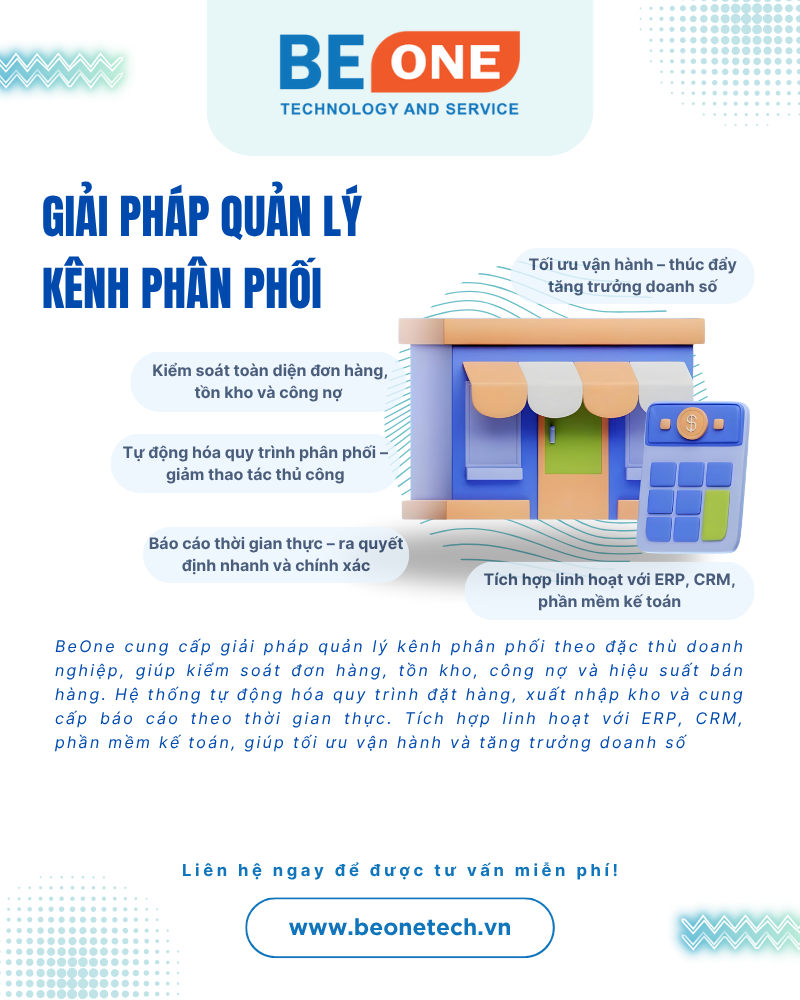 BE ONE
TECHNOLOGY AND SERVICE

GIẢI PHÁP QUẢN LÝ
KÊNH PHÂN PHỐI

Tối ưu vận hành – thúc đẩy tăng trưởng doanh số

Kiểm soát toàn diện đơn hàng, tồn kho và công nợ

Tự động hóa quy trình phân phối – giảm thao tác thủ công

Báo cáo thời gian thực – ra quyết định nhanh và chính xác

Tích hợp linh hoạt với ERP, CRM, phần mềm kế toán

BeOne cung cấp giải pháp quản lý kênh phân phối theo đặc thù doanh nghiệp, giúp kiểm soát đơn hàng, tồn kho, công nợ và hiệu suất bán hàng. Hệ thống tự động hóa quy trình đặt hàng, xuất nhập kho và cung cấp báo cáo theo thời gian thực. Tích hợp linh hoạt với ERP, CRM, phần mềm kế toán, giúp tối ưu vận hành và tăng trưởng doanh số

Liên hệ ngay để được tư vấn miễn phí!

www.beonetech.vn